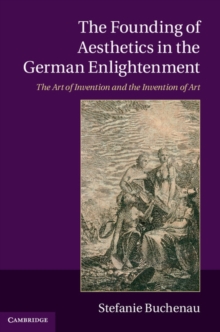 The Founding of Aesthetics in the German Enlightenment

The Art of Invention and the Invention of Art

Stefanie Buchenau

CAMBRIDGE